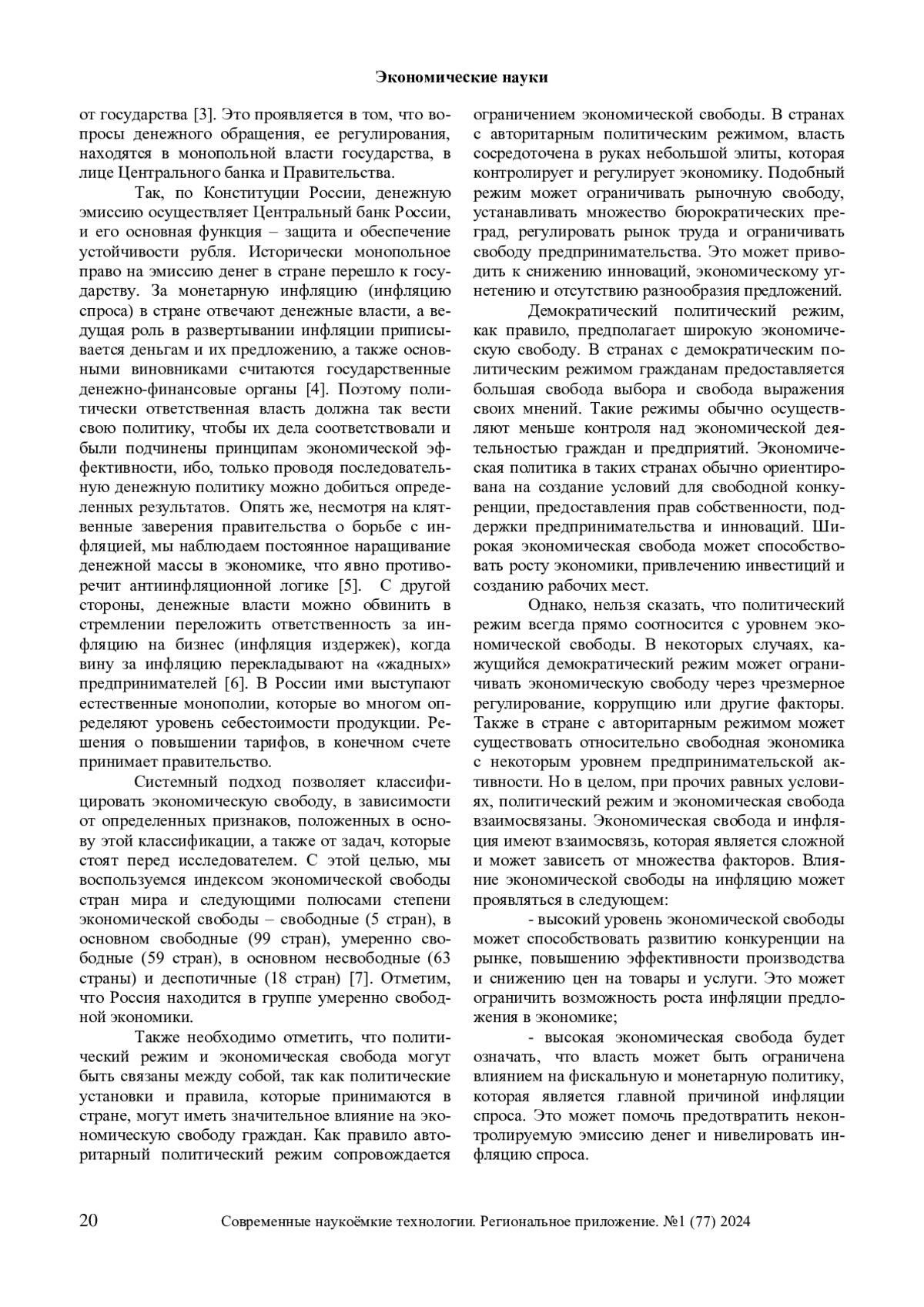 Экономические науки

от государства [3]. Это проявляется в том, что вопросы денежного обращения, ее регулирования, находятся в монопольной власти государства, в лице Центрального банка и Правительства.

Так, по Конституции России, денежную эмиссию осуществляет Центральный банк России, и его основная функция – защита и обеспечение устойчивости рубля. Исторически монопольное право на эмиссию денег в стране перешло к государству. За монетарную инфляцию (инфляцию спроса) в стране отвечают денежные власти, а ведущая роль в развертывании инфляции приписывается деньгам и их предложению, а также основными виновниками считаются государственные денежно-финансовые органы [4]. Поэтому политически ответственная власть должна так вести свою политику, чтобы их дела соответствовали и были подчинены принципам экономической эффективности, ибо, только проводя последовательную денежную политику можно добиться определенных результатов. Опять же, несмотря на клятвенные заверения правительства о борьбе с инфляцией, мы наблюдаем постоянное наращивание денежной массы в экономике, что явно противоречит антиинфляционной логике [5]. С другой стороны, денежные власти можно обвинить в стремлении переложить ответственность за инфляцию на бизнес (инфляция издержек), когда вину за инфляцию перекладывают на «жадных» предпринимателей [6]. В России ими выступают естественные монополии, которые во многом определяют уровень себестоимости продукции. Решения о повышении тарифов, в конечном счете принимает правительство.

Системный подход позволяет классифицировать экономическую свободу, в зависимости от определенных признаков, положенных в основу этой классификации, а также от задач, которые стоят перед исследователем. С этой целью, мы воспользуемся индексом экономической свободы стран мира и следующими полюсами степени экономической свободы – свободные (5 стран), в основном свободные (99 стран), умеренно свободные (59 стран), в основном несвободные (63 страны) и деспотичные (18 стран) [7]. Отметим, что Россия находится в группе умеренно свободной экономики.

Также необходимо отметить, что политический режим и экономическая свобода могут быть связаны между собой, так как политические установки и правила, которые принимаются в стране, могут иметь значительное влияние на экономическую свободу граждан. Как правило авторитарный политический режим сопровождается ограничением экономической свободы. В странах с авторитарным политическим режимом, власть сосредоточена в руках небольшой элиты, которая контролирует и регулирует экономику. Подобный режим может ограничивать рыночную свободу, устанавливать множество бюрократических преград, регулировать рынок труда и ограничивать свободу предпринимательства. Это может приводить к снижению инноваций, экономическому угнетению и отсутствию разнообразия предложений.

Демократический политический режим, как правило, предполагает широкую экономическую свободу. В странах с демократическим политическим режимом гражданам предоставляется большая свобода выбора и свобода выражения своих мнений. Такие режимы обычно осуществляют меньше контроля над экономической деятельностью граждан и предприятий. Экономическая политика в таких странах обычно ориентирована на создание условий для свободной конкуренции, предоставления прав собственности, поддержки предпринимательства и инноваций. Широкая экономическая свобода может способствовать росту экономики, привлечению инвестиций и созданию рабочих мест.

Однако, нельзя сказать, что политический режим всегда прямо соотносится с уровнем экономической свободы. В некоторых случаях, кажущийся демократический режим может ограничивать экономическую свободу через чрезмерное регулирование, коррупцию или другие факторы. Также в стране с авторитарным режимом может существовать относительно свободная экономика с некоторым уровнем предпринимательской активности. Но в целом, при прочих равных условиях, политический режим и экономическая свобода взаимосвязаны. Экономическая свобода и инфляция имеют взаимосвязь, которая является сложной и может зависеть от множества факторов. Влияние экономической свободы на инфляцию может проявляться в следующем:

- высокий уровень экономической свободы может способствовать развитию конкуренции на рынке, повышению эффективности производства и снижению цен на товары и услуги. Это может ограничить возможность роста инфляции предложения в экономике;

- высокая экономическая свобода будет означать, что власть может быть ограничена влиянием на фискальную и монетарную политику, которая является главной причиной инфляции спроса. Это может помочь предотвратить неконтролируемую эмиссию денег и нивелировать инфляцию спроса.

20 Современные наукоёмкие технологии. Региональное приложение. №1 (77) 2024